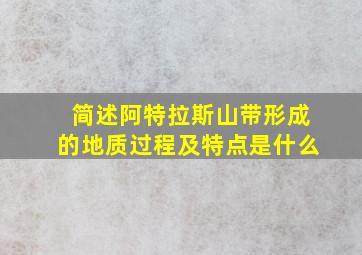 简述阿特拉斯山带形成的地质过程及特点是什么